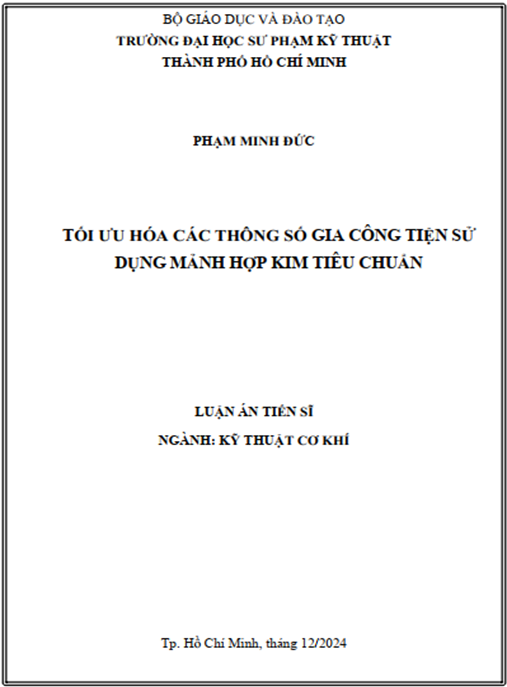 BỘ GIÁO DỤC VÀ ĐÀO TẠO
TRƯỜNG ĐẠI HỌC SƯ PHẠM KỸ THUẬT
THÀNH PHỐ HỒ CHÍ MINH

PHẠM MINH ĐỨC

TỐI ƯU HÓA CÁC THÔNG SỐ GIA CÔNG TIỆN SỬ DỤNG MẢNH HỢP KIM TIÊU CHUẨN

LUẬN ÁN TIẾN SĨ
NGÀNH: KỸ THUẬT CƠ KHÍ

Tp. Hồ Chí Minh, tháng 12/2024